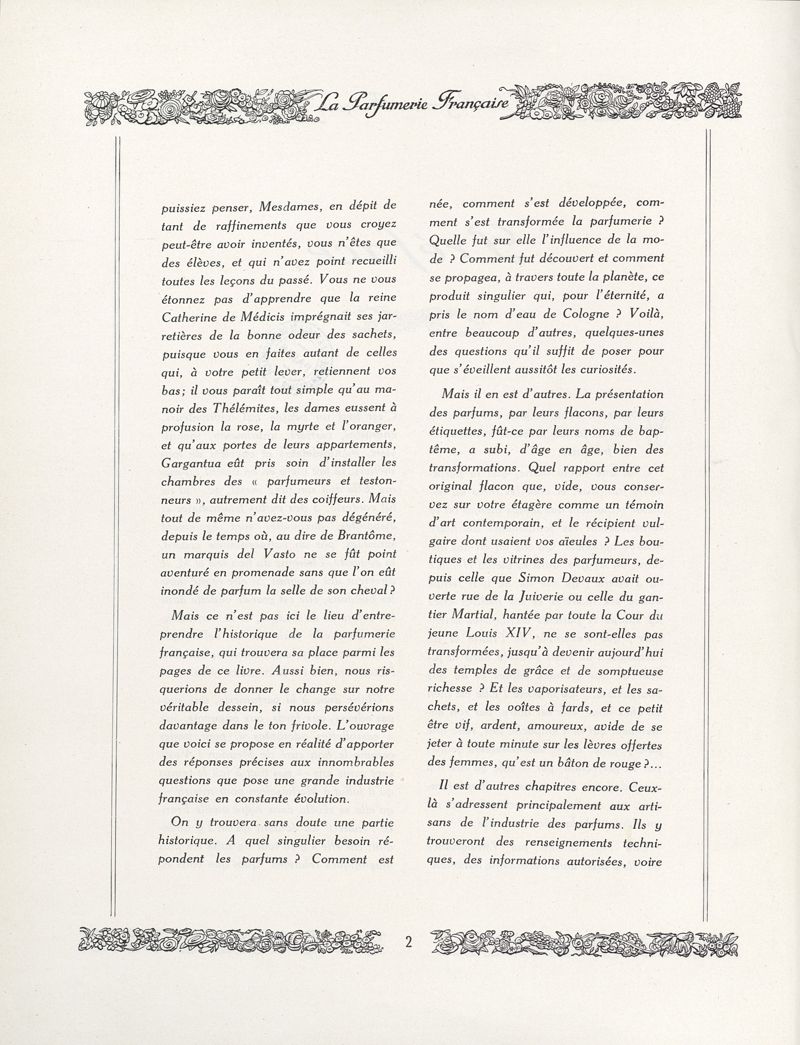 La Parfumerie Française

puissiez penser, Mesdames, en dépit de tant de raffinements que vous croyez peut-être avoir inventés, vous n'êtes que des élèves, et qui n'avez point recueilli toutes les leçons du passé. Vous ne vous étonnez pas d'apprendre que la reine Catherine de Médicis imprégnait ses jarretières de la bonne odeur des sachets, puisque vous en faites autant de celles qui, à votre petit lever, retiennent vos bas; il vous paraît tout simple qu'au manoir des Thélémites, les dames eussent à profusion la rose, la myrte et l'oranger, et qu'aux portes de leurs appartements, Gargantua eût pris soin d'installer les chambres des « parfumeurs et testonneurs », autrement dit des coiffeurs. Mais tout de même n'avez-vous pas dégénéré, depuis le temps où, au dire de Brantôme, un marquis del Vasto ne se fût point aventuré en promenade sans que l'on eût inondé de parfum la selle de son cheval ?

Mais ce n'est pas ici le lieu d'entreprendre l'historique de la parfumerie française, qui trouvera sa place parmi les pages de ce livre. Aussi bien, nous risquerions de donner le change sur notre véritable dessein, si nous persévérions davantage dans le ton frivole. L'ouvrage que voici se propose en réalité d'apporter des réponses précises aux innombrables questions que pose une grande industrie française en constante évolution.

On y trouvera sans doute une partie historique. A quel singulier besoin répondent les parfums ? Comment est née, comment s'est développée, comment s'est transformée la parfumerie ? Quelle fut sur elle l'influence de la mode ? Comment fut découvert et comment se propagea, à travers toute la planète, ce produit singulier qui, pour l'éternité, a pris le nom d'eau de Cologne ? Voilà, entre beaucoup d'autres, quelques-unes des questions qu'il suffit de poser pour que s'éveillent aussitôt les curiosités.

Mais il en est d'autres. La présentation des parfums, par leurs flacons, par leurs étiquettes, fût-ce par leurs noms de baptême, a subi, d'âge en âge, bien des transformations. Quel rapport entre cet original flacon que, vide, vous conservez sur votre étagère comme un témoin d'art contemporain, et le récipient vulgaire dont usaient vos aïeules ? Les boutiques et les vitrines des parfumeurs, depuis celle que Simon Devaux avait ouverte rue de la Juiverie ou celle du gantier Martial, hantée par toute la Cour du jeune Louis XIV, ne se sont-elles pas transformées, jusqu'à devenir aujourd'hui des temples de grâce et de somptueuse richesse ? Et les vaporisateurs, et les sachets, et les boîtes à fards, et ce petit être vif, ardent, amoureux, avide de se jeter à toute minute sur les lèvres offertes des femmes, qu'est un bâton de rouge ?...

Il est d'autres chapitres encore. Ceux-là s'adressent principalement aux artisans de l'industrie des parfums. Ils y trouveront des renseignements techniques, des informations autorisées, voire

2